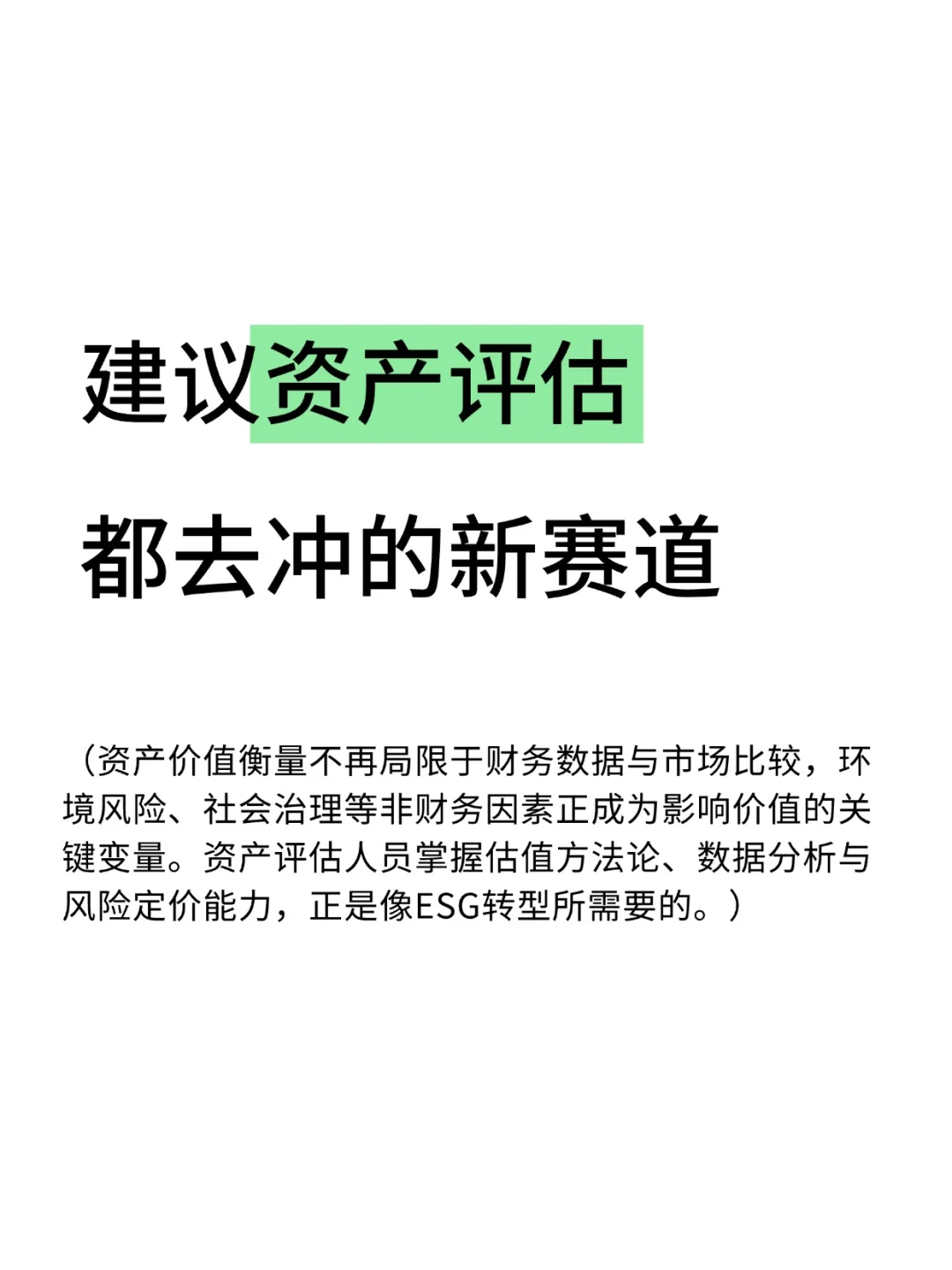 建议资产评估

都去冲的新赛道

（资产价值衡量不再局限于财务数据与市场比较，环境风险、社会治理等非财务因素正成为影响价值的关键变量。资产评估人员掌握估值方法论、数据分析与风险定价能力，正是像ESG转型所需要的。）